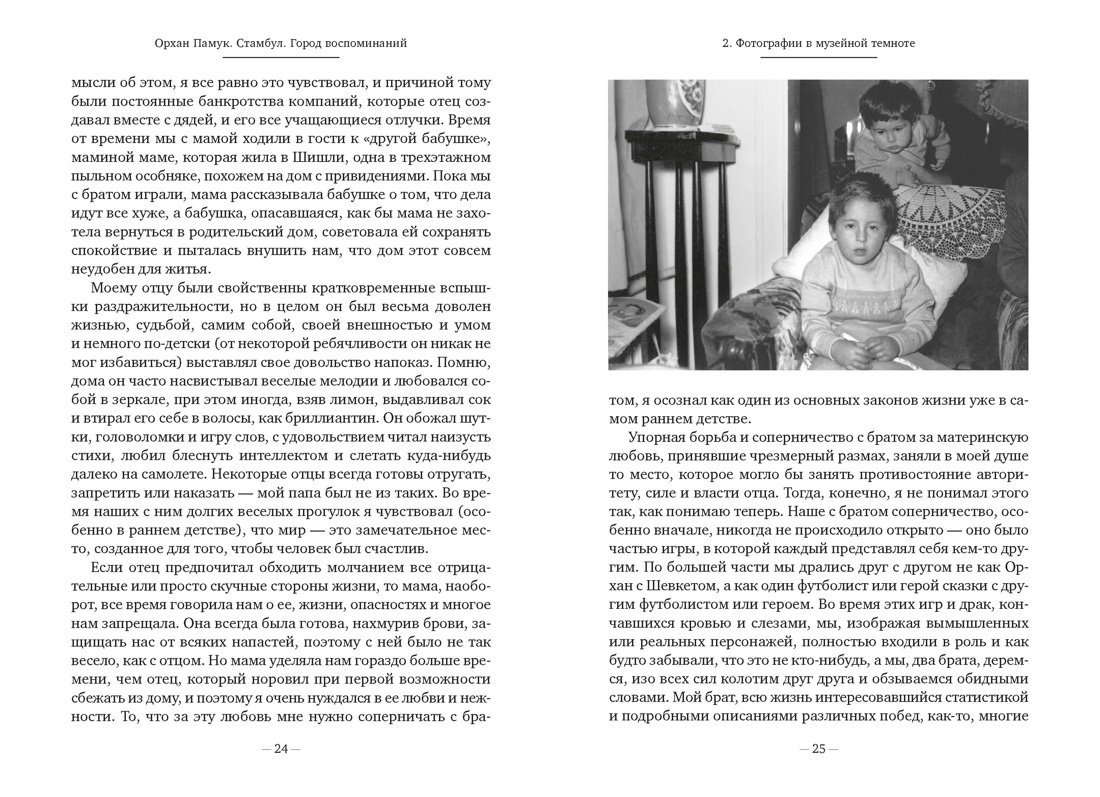 Орхан Памук. Стамбул. Город воспоминаний

мысли об этом, я все равно это чувствовал, и причиной тому были постоянные банкротства компаний, которые отец создавал вместе с дядей, и его все учащающиеся отлучки. Время от времени мы с мамой ходили в гости к «другой бабушке», маминой маме, которая жила в Шишли, одна в трехэтажном пыльном особняке, похожем на дом с привидениями. Пока мы с братом играли, мама рассказывала бабушке о том, что дела идут все хуже, а бабушка, опасавшаяся, как бы мама не захотела вернуться в родительский дом, советовала ей сохранять спокойствие и пыталась внушить нам, что дом этот совсем неудобен для житья.

Моему отцу были свойственны кратковременные вспышки раздражительности, но в целом он был весьма доволен жизнью, судьбой, самим собой, своей внешностью и умом и немного по-детски (от некоторой ребячливости он никак не мог избавиться) выставлял свое довольство напоказ. Помню, дома он часто насвистывал веселые мелодии и любовался собой в зеркале, при этом иногда, взяв лимон, выдавливал сок и втирал его себе в волосы, как бриллиантин. Он обожал шутки, головоломки и игру слов, с удовольствием читал наизусть стихи, любил блеснуть интеллектом и слетать куда-нибудь далеко на самолете. Некоторые отцы всегда готовы отругать, запретить или наказать — мой папа был не из таких. Во время наших с ним долгих веселых прогулок я чувствовал (особенно в раннем детстве), что мир — это замечательное место, созданное для того, чтобы человек был счастлив.

Если отец предпочитал обходить молчанием все отрицательные или просто скучные стороны жизни, то мама, наоборот, все время говорила нам о ее, жизни, опасностях и многое нам запрещала. Она всегда была готова, нахмурив брови, защищать нас от всяких напастей, поэтому с ней было не так весело, как с отцом. Но мама уделяла нам гораздо больше времени, чем отец, который норовил при первой возможности сбежать из дому, и поэтому я очень нуждался в ее любви и нежности. То, что за эту любовь мне нужно соперничать с бра-

— 24 —

2. Фотографии в музейной темноте

том, я осознал как один из основных законов жизни уже в самом раннем детстве.

Упорная борьба и соперничество с братом за материнскую любовь, принявшие чрезмерный размах, заняли в моей душе то место, которое могло бы занять противостояние авторитету, силе и власти отца. Тогда, конечно, я не понимал этого так, как понимаю теперь. Наше с братом соперничество, особенно вначале, никогда не происходило открыто — оно было частью игры, в которой каждый представлял себя кем-то другим. По большей части мы дрались друг с другом не как Орхан с Шевкетом, а как один футболист или герой сказки с другим футболистом или героем. Во время этих игр и драк, кончавшихся кровью и слезами, мы, изображая вымышленных или реальных персонажей, полностью входили в роль и как будто забывали, что это не кто-нибудь, а мы, два брата, деремся, изо всех сил колотим друг друга и обзываемся обидными словами. Мой брат, всю жизнь интересовавшийся статистикой и подробными описаниями различных побед, как-то, многие

— 25 —